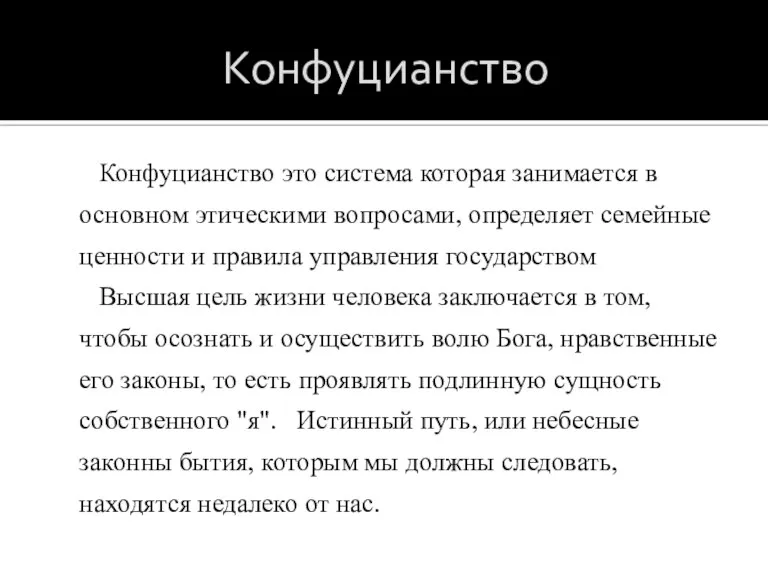 Конфуцианство

Конфуцианство это система которая занимается в основном этическими вопросами, определяет семейные ценности и правила управления государством

Высшая цель жизни человека заключается в том, чтобы осознать и осуществить волю Бога, нравственные его законы, то есть проявлять подлинную сущность собственного "я". Истинный путь, или небесные законны бытия, которым мы должны следовать, находятся недалеко от нас.